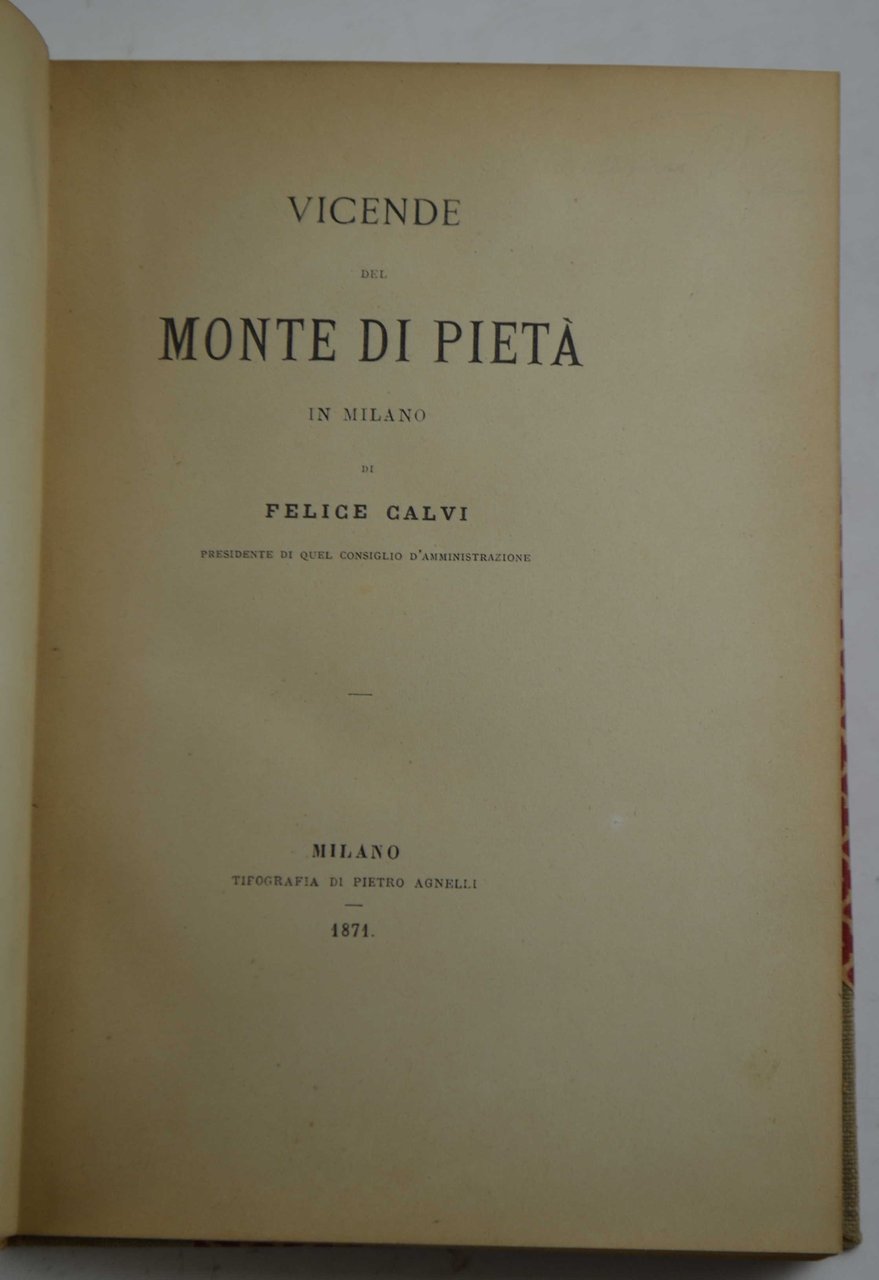 VICENDE

DEL

MONTE DI PIETÀ

IN MILANO

DI

FELICE CALVI

PRESIDENTE DI QUEL CONSIGLIO D'AMMINISTRAZIONE

MILANO

TIPOGRAFIA DI PIETRO AGNELLI

1871.